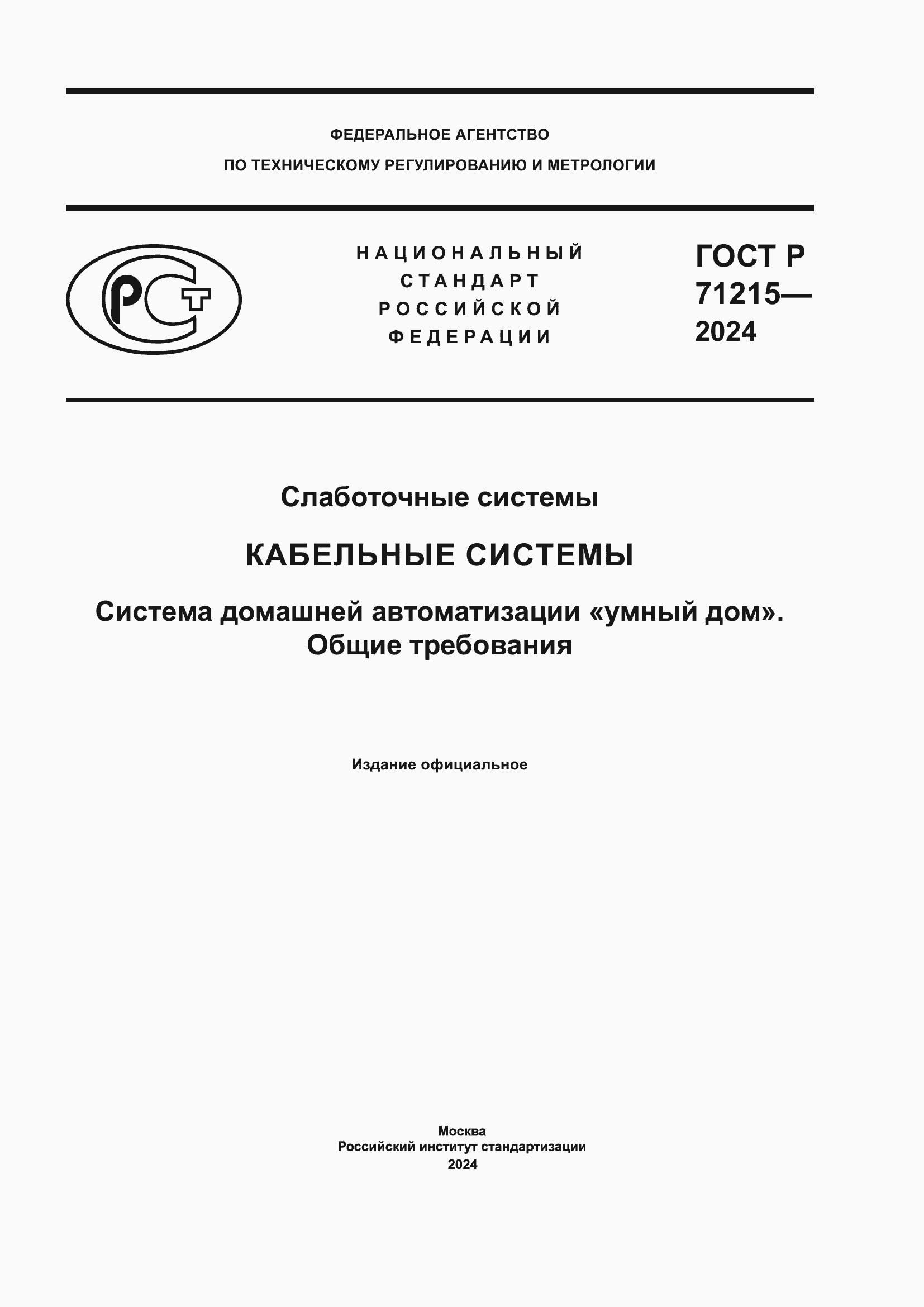 ФЕДЕРАЛЬНОЕ АГЕНТСТВО
ПО ТЕХНИЧЕСКОМУ РЕГУЛИРОВАНИЮ И МЕТРОЛОГИИ

РСТ

НАЦИОНАЛЬНЫЙ
СТАНДАРТ
РОССИЙСКОЙ
ФЕДЕРАЦИИ

ГОСТ Р
71215—
2024

Слаботочные системы

КАБЕЛЬНЫЕ СИСТЕМЫ

Система домашней автоматизации «умный дом».
Общие требования

Издание официальное

Москва
Российский институт стандартизации
2024